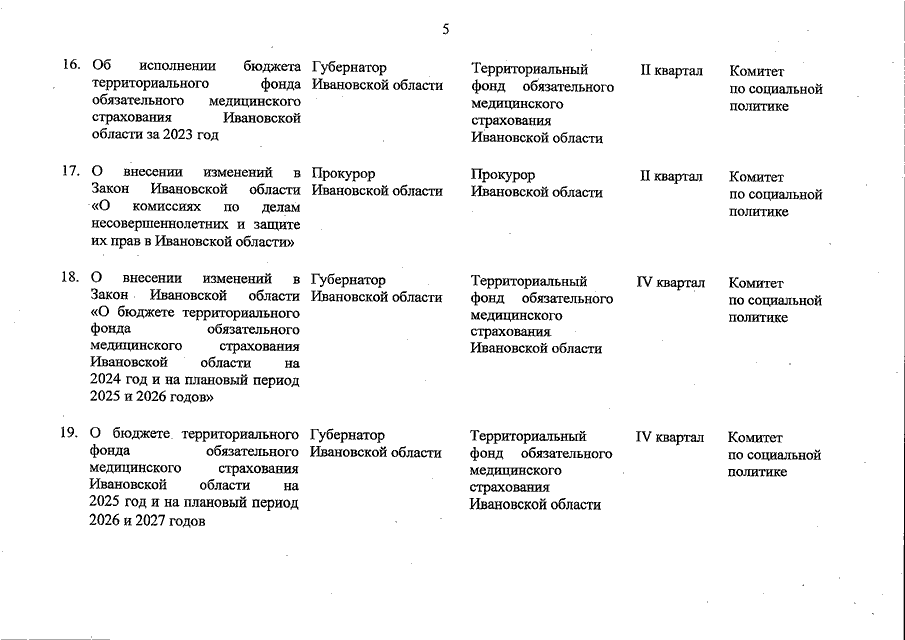 5

| | | | | | |
|---|---|---|---|---|---|
| 16. | Об исполнении бюджета территориального фонда обязательного медицинского страхования Ивановской области за 2023 год | Губернатор Ивановской области | Территориальный фонд обязательного медицинского страхования Ивановской области | II квартал | Комитет по социальной политике |
| 17. | О внесении изменений в Закон Ивановской области «О комиссиях по делам несовершеннолетних и защите их прав в Ивановской области» | Прокурор Ивановской области | Прокурор Ивановской области | II квартал | Комитет по социальной политике |
| 18. | О внесении изменений в Закон Ивановской области «О бюджете территориального фонда обязательного медицинского страхования Ивановской области на 2024 год и на плановый период 2025 и 2026 годов» | Губернатор Ивановской области | Территориальный фонд обязательного медицинского страхования Ивановской области | IV квартал | Комитет по социальной политике |
| 19. | О бюджете территориального фонда обязательного медицинского страхования Ивановской области на 2025 год и на плановый период 2026 и 2027 годов | Губернатор Ивановской области | Территориальный фонд обязательного медицинского страхования Ивановской области | IV квартал | Комитет по социальной политике |